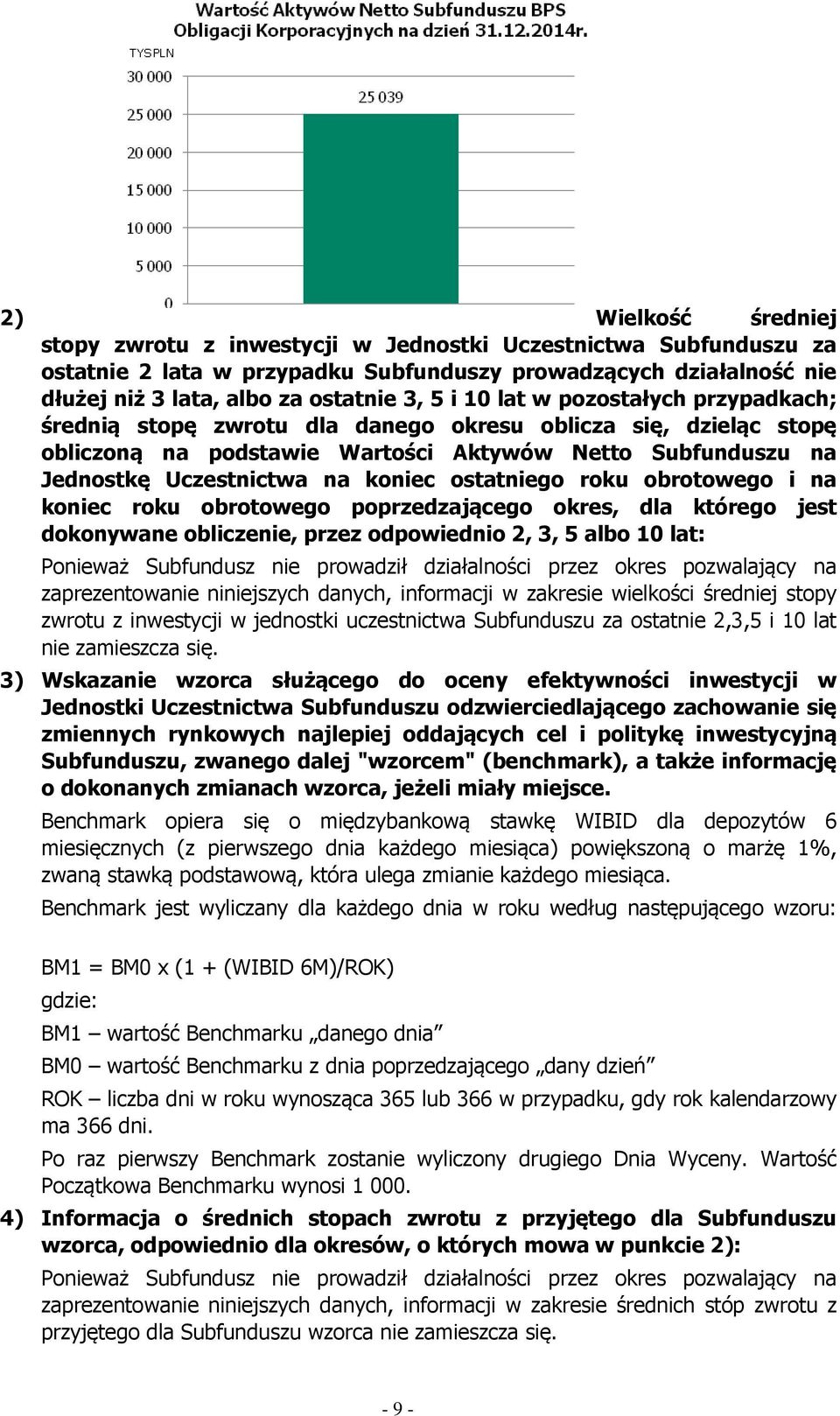 Wartość Aktywów Netto Subfunduszu BPS Obligacji Korporacyjnych na dzień 31.12.2014r.

TYSPLN

30 000
25 000
20 000
15 000
10 000
5 000
0

25 039

2) Wielkość średniej stopy zwrotu z inwestycji w Jednostki Uczestnictwa Subfunduszu za ostatnie 2 lata w przypadku Subfunduszy prowadzących działalność nie dłużej niż 3 lata, albo za ostatnie 3, 5 i 10 lat w pozostałych przypadkach; średnią stopę zwrotu dla danego okresu oblicza się, dzieląc stopę obliczoną na podstawie Wartości Aktywów Netto Subfunduszu na Jednostkę Uczestnictwa na koniec ostatniego roku obrotowego i na koniec roku obrotowego poprzedzającego okres, dla którego jest dokonywane obliczenie, przez odpowiednio 2, 3, 5 albo 10 lat:

Ponieważ Subfundusz nie prowadził działalności przez okres pozwalający na zaprezentowanie niniejszych danych, informacji w zakresie wielkości średniej stopy zwrotu z inwestycji w jednostki uczestnictwa Subfunduszu za ostatnie 2,3,5 i 10 lat nie zamieszcza się.

3) Wskazanie wzorca służącego do oceny efektywności inwestycji w Jednostki Uczestnictwa Subfunduszu odzwierciedlającego zachowanie się zmiennych rynkowych najlepiej oddających cel i politykę inwestycyjną Subfunduszu, zwanego dalej "wzorcem" (benchmark), a także informację o dokonanych zmianach wzorca, jeżeli miały miejsce.

Benchmark opiera się o międzybankową stawkę WIBID dla depozytów 6 miesięcznych (z pierwszego dnia każdego miesiąca) powiększoną o marżę 1%, zwaną stawką podstawową, która ulega zmianie każdego miesiąca.

Benchmark jest wyliczany dla każdego dnia w roku według następującego wzoru:

BM1 = BM0 x (1 + (WIBID 6M)/ROK)

gdzie:

BM1 – wartość Benchmarku „danego dnia”

BM0 – wartość Benchmarku z dnia poprzedzającego „dany dzień”

ROK – liczba dni w roku wynosząca 365 lub 366 w przypadku, gdy rok kalendarzowy ma 366 dni.

Po raz pierwszy Benchmark zostanie wyliczony drugiego Dnia Wyceny. Wartość Początkowa Benchmarku wynosi 1 000.

4) Informacja o średnich stopach zwrotu z przyjętego dla Subfunduszu wzorca, odpowiednio dla okresów, o których mowa w punkcie 2):

Ponieważ Subfundusz nie prowadził działalności przez okres pozwalający na zaprezentowanie niniejszych danych, informacji w zakresie średnich stóp zwrotu z przyjętego dla Subfunduszu wzorca nie zamieszcza się.

- 9 -